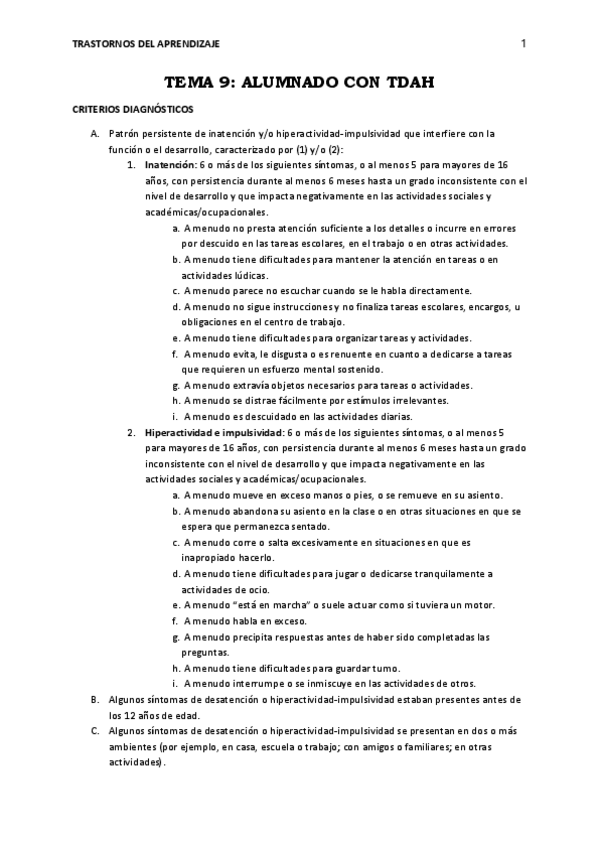 TRASTORNOS DEL APRENDIZAJE

1

TEMA 9: ALUMNADO CON TDAH

CRITERIOS DIAGNÓSTICOS

A. Patrón persistente de inatención y/o hiperactividad-impulsividad que interfiere con la función o el desarrollo, caracterizado por (1) y/o (2):

1. Inatención: 6 o más de los siguientes síntomas, o al menos 5 para mayores de 16 años, con persistencia durante al menos 6 meses hasta un grado inconsistente con el nivel de desarrollo y que impacta negativamente en las actividades sociales y académicas/ocupacionales.

a. A menudo no presta atención suficiente a los detalles o incurre en errores por descuido en las tareas escolares, en el trabajo o en otras actividades.
b. A menudo tiene dificultades para mantener la atención en tareas o en actividades lúdicas.
c. A menudo parece no escuchar cuando se le habla directamente.
d. A menudo no sigue instrucciones y no finaliza tareas escolares, encargos, u obligaciones en el centro de trabajo.
e. A menudo tiene dificultades para organizar tareas y actividades.
f. A menudo evita, le disgusta o es renuente en cuanto a dedicarse a tareas que requieren un esfuerzo mental sostenido.
g. A menudo extravía objetos necesarios para tareas o actividades.
h. A menudo se distrae fácilmente por estímulos irrelevantes.
i. A menudo es descuidado en las actividades diarias.

2. Hiperactividad e impulsividad: 6 o más de los siguientes síntomas, o al menos 5 para mayores de 16 años, con persistencia durante al menos 6 meses hasta un grado inconsistente con el nivel de desarrollo y que impacta negativamente en las actividades sociales y académicas/ocupacionales.

a. A menudo mueve en exceso manos o pies, o se remueve en su asiento.
b. A menudo abandona su asiento en la clase o en otras situaciones en que se espera que permanezca sentado.
c. A menudo corre o salta excesivamente en situaciones en que es inapropiado hacerlo.
d. A menudo tiene dificultades para jugar o dedicarse tranquilamente a actividades de ocio.
e. A menudo "está en marcha" o suele actuar como si tuviera un motor.
f. A menudo habla en exceso.
g. A menudo precipita respuestas antes de haber sido completadas las preguntas.
h. A menudo tiene dificultades para guardar turno.
i. A menudo interrumpe o se inmiscuye en las actividades de otros.

B. Algunos síntomas de desatención o hiperactividad-impulsividad estaban presentes antes de los 12 años de edad.

C. Algunos síntomas de desatención o hiperactividad-impulsividad se presentan en dos o más ambientes (por ejemplo, en casa, escuela o trabajo; con amigos o familiares; en otras actividades).